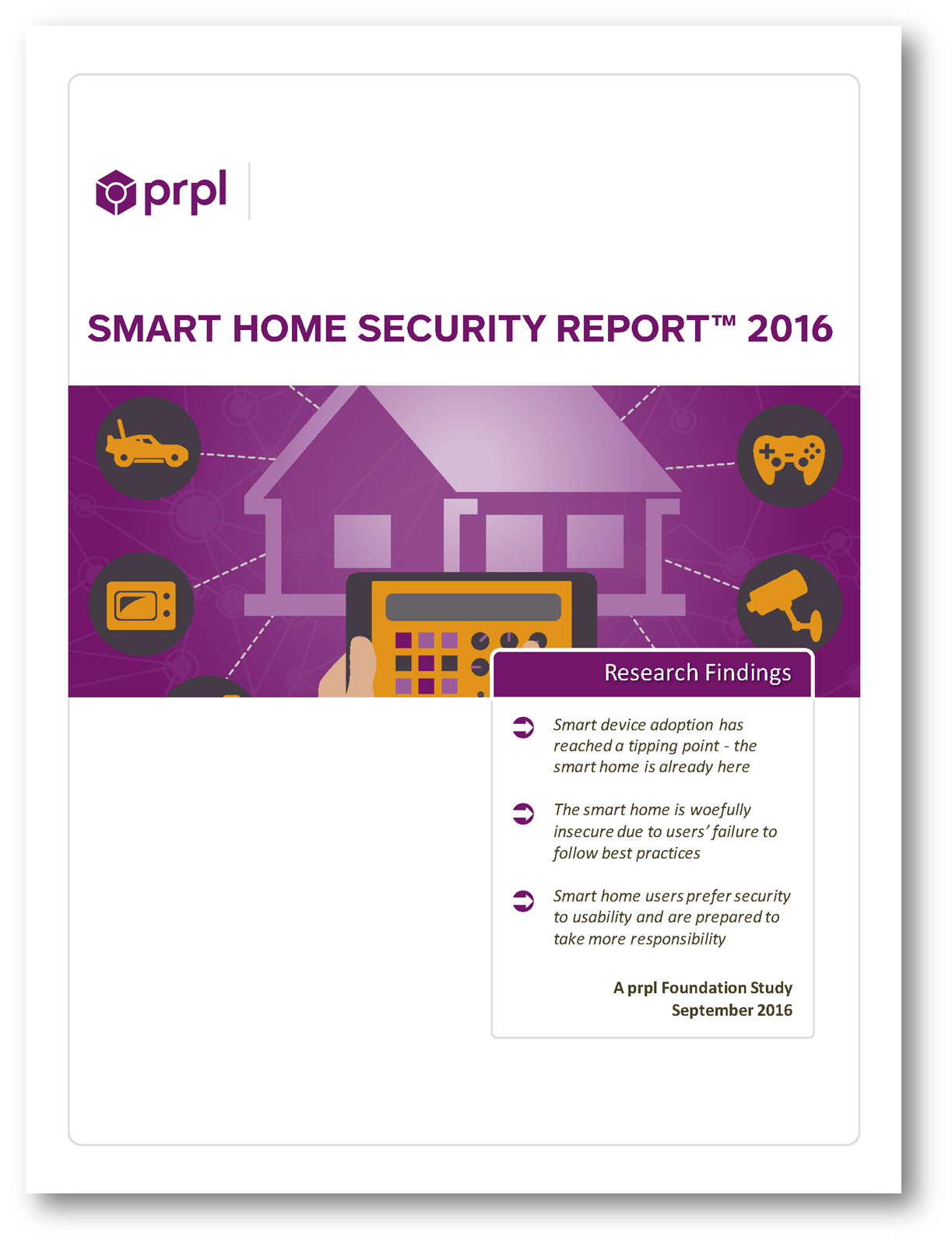 prpl

SMART HOME SECURITY REPORT™ 2016

Research Findings

Smart device adoption has reached a tipping point - the smart home is already here

The smart home is woefully insecure due to users' failure to follow best practices

Smart home users prefer security to usability and are prepared to take more responsibility

A prpl Foundation Study
September 2016